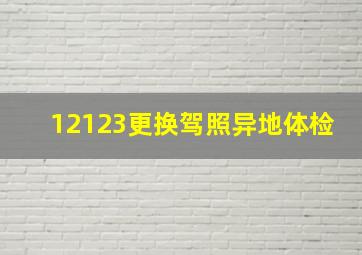 12123更换驾照异地体检